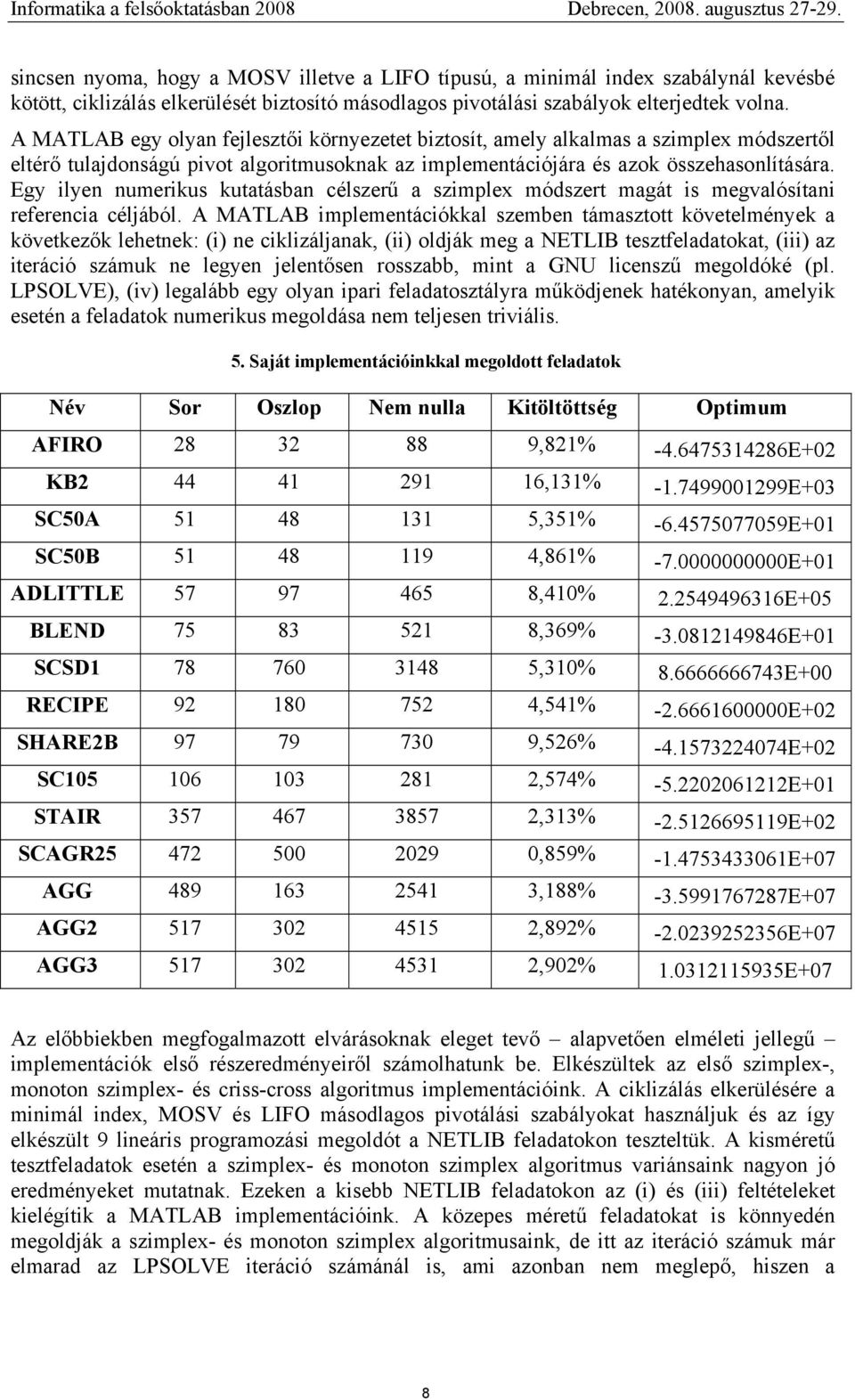 Informatika a felsőoktatásban 2008 Debrecen, 2008. augusztus 27-29.

sincsen nyoma, hogy a MOSV illetve a LIFO típusú, a minimál index szabálynál kevésbé kötött, ciklizálás elkerülését biztosító másodlagos pivotálási szabályok elterjedtek volna. A MATLAB egy olyan fejlesztői környezetet biztosít, amely alkalmas a szimplex módszertől eltérő tulajdonságú pivot algoritmusoknak az implementációjára és azok összehasonlítására. Egy ilyen numerikus kutatásban célszerű a szimplex módszert magát is megvalósítani referencia céljából. A MATLAB implementációkkal szemben támasztott követelmények a következők lehetnek: (i) ne ciklizáljanak, (ii) oldják meg a NETLIB tesztfeladatokat, (iii) az iteráció számuk ne legyen jelentősen rosszabb, mint a GNU licenszű megoldóké (pl. LPSOLVE), (iv) legalább egy olyan ipari feladatosztályra működjenek hatékonyan, amelyik esetén a feladatok numerikus megoldása nem teljesen triviális.

5. Saját implementációinkkal megoldott feladatok

| Név | Sor | Oszlop | Nem nulla | Kitöltöttség | Optimum |
|---|---|---|---|---|---|
| AFIRO | 28 | 32 | 88 | 9,821% | -4.6475314286E+02 |
| KB2 | 44 | 41 | 291 | 16,131% | -1.7499001299E+03 |
| SC50A | 51 | 48 | 131 | 5,351% | -6.4575077059E+01 |
| SC50B | 51 | 48 | 119 | 4,861% | -7.0000000000E+01 |
| ADLITTLE | 57 | 97 | 465 | 8,410% | 2.2549496316E+05 |
| BLEND | 75 | 83 | 521 | 8,369% | -3.0812149846E+01 |
| SCSD1 | 78 | 760 | 3148 | 5,310% | 8.6666666743E+00 |
| RECIPE | 92 | 180 | 752 | 4,541% | -2.6661600000E+02 |
| SHARE2B | 97 | 79 | 730 | 9,526% | -4.1573224074E+02 |
| SC105 | 106 | 103 | 281 | 2,574% | -5.2202061212E+01 |
| STAIR | 357 | 467 | 3857 | 2,313% | -2.5126695119E+02 |
| SCAGR25 | 472 | 500 | 2029 | 0,859% | -1.4753433061E+07 |
| AGG | 489 | 163 | 2541 | 3,188% | -3.5991767287E+07 |
| AGG2 | 517 | 302 | 4515 | 2,892% | -2.0239252356E+07 |
| AGG3 | 517 | 302 | 4531 | 2,902% | 1.0312115935E+07 |

Az előbbiekben megfogalmazott elvárásoknak eleget tevő – alapvetően elméleti jellegű – implementációk első részeredményeiről számolhatunk be. Elkészültek az első szimplex-, monoton szimplex- és criss-cross algoritmus implementációink. A ciklizálás elkerülésére a minimál index, MOSV és LIFO másodlagos pivotálási szabályokat használjuk és az így elkészült 9 lineáris programozási megoldót a NETLIB feladatokon teszteltük. A kisméretű tesztfeladatok esetén a szimplex- és monoton szimplex algoritmus variánsaink nagyon jó eredményeket mutatnak. Ezeken a kisebb NETLIB feladatokon az (i) és (iii) feltételeket kielégítik a MATLAB implementációink. A közepes méretű feladatokat is könnyedén megoldják a szimplex- és monoton szimplex algoritmusaink, de itt az iteráció számuk már elmarad az LPSOLVE iteráció számánál is, ami azonban nem meglepő, hiszen a

8